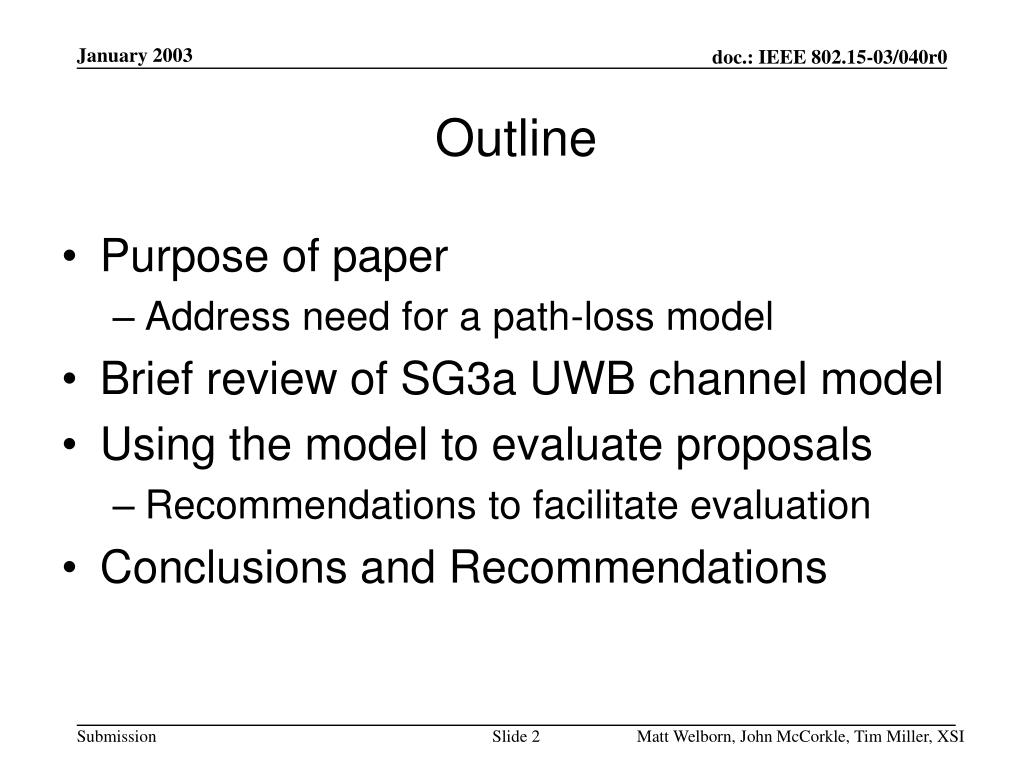 January 2003

doc.: IEEE 802.15-03/040r0

Outline

• Purpose of paper
– Address need for a path-loss model
• Brief review of SG3a UWB channel model
• Using the model to evaluate proposals
– Recommendations to facilitate evaluation
• Conclusions and Recommendations

Submission

Slide 2

Matt Welborn, John McCorkle, Tim Miller, XSI